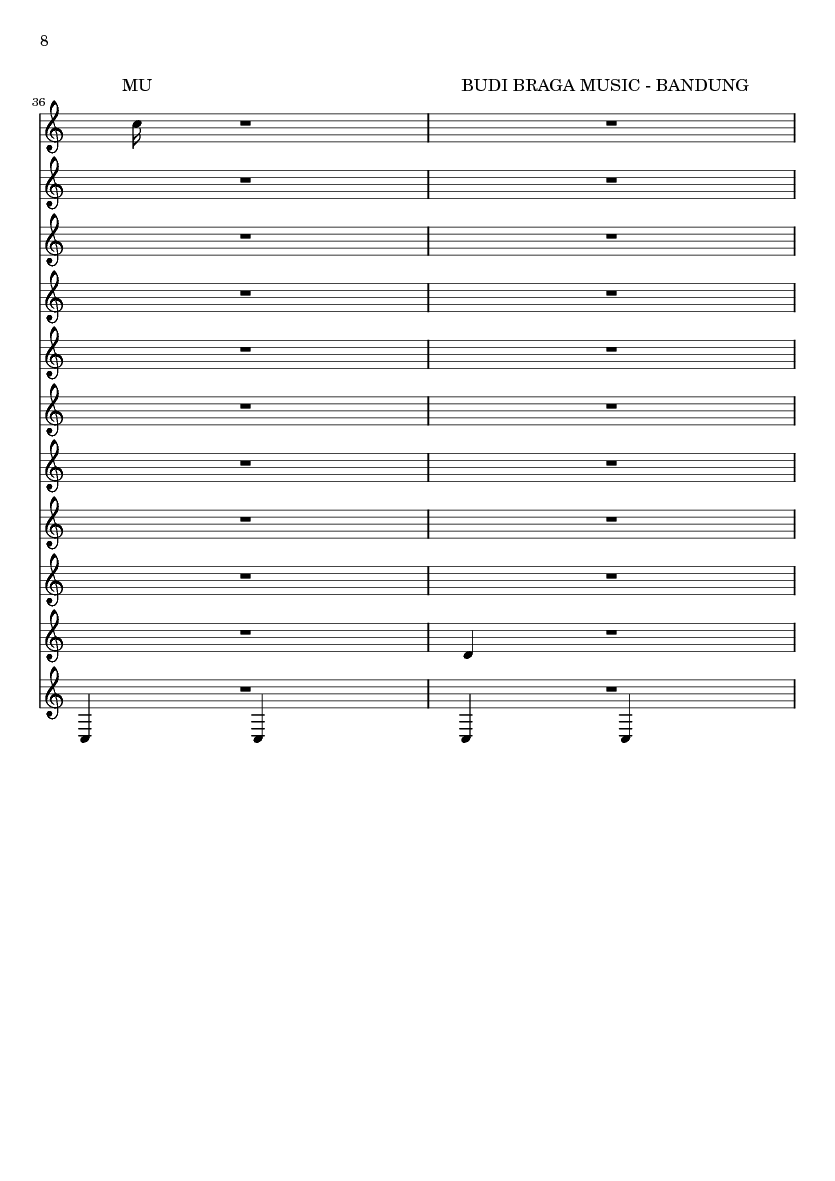 8

MU

BUDI BRAGA MUSIC - BANDUNG

36